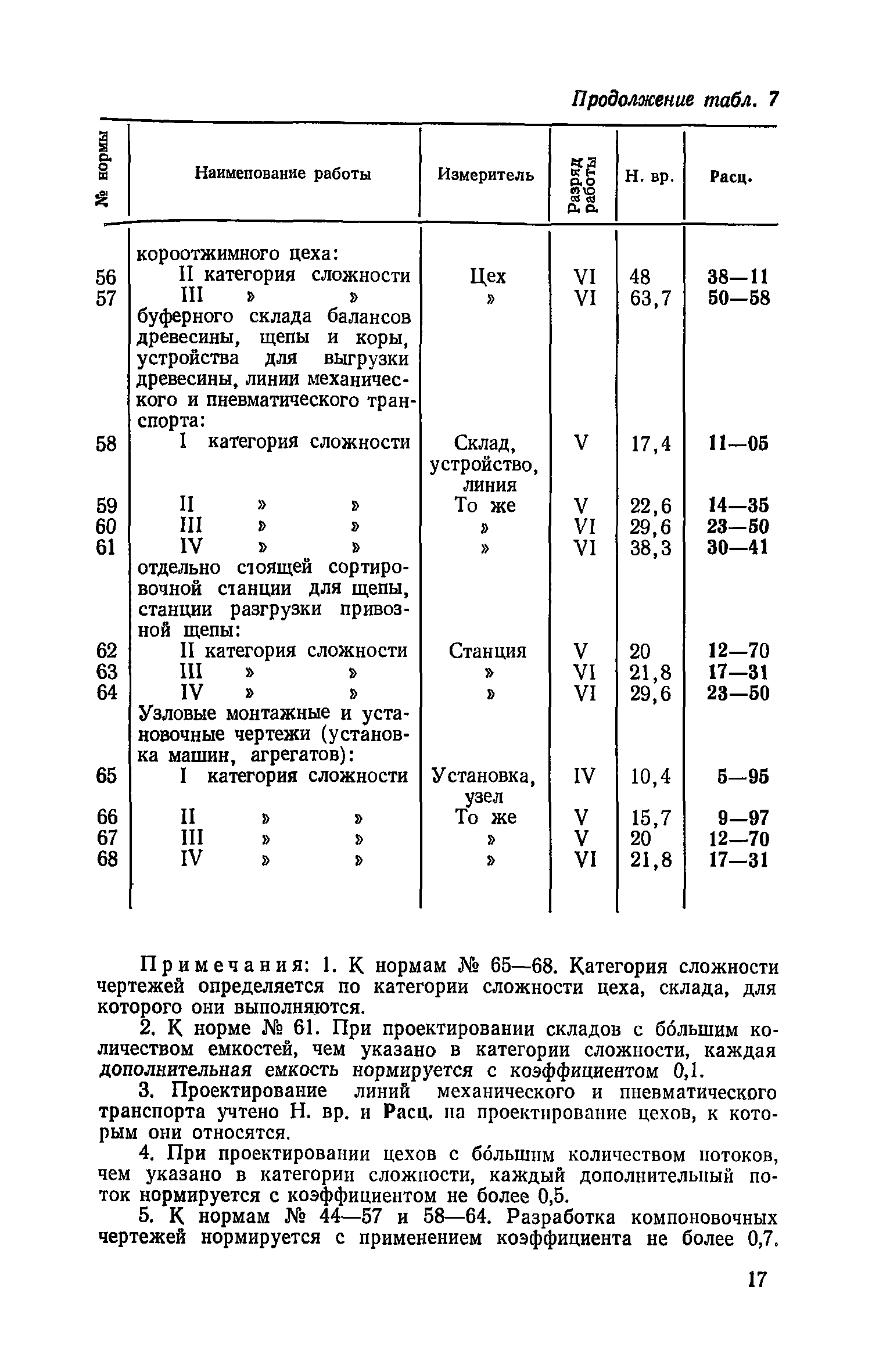 Продолжение табл. 7

| № нормы | Наименование работы | Измеритель | Разряд работы | Н. вр. | Расц. |
|---|---|---|---|---|---|
| | короотжимного цеха: | | | | |
| 56 | II категория сложности | Цех | VI | 48 | 38—11 |
| 57 | III » » | » | VI | 63,7 | 50—58 |
| | буферного склада балансов древесины, щепы и коры, устройства для выгрузки древесины, линии механического и пневматического транспорта: | | | | |
| 58 | I категория сложности | Склад, устройство, линия | V | 17,4 | 11—05 |
| 59 | II » » | То же | V | 22,6 | 14—35 |
| 60 | III » » | » | VI | 29,6 | 23—50 |
| 61 | IV » » | » | VI | 38,3 | 30—41 |
| | отдельно стоящей сортировочной станции для щепы, станции разгрузки привозной щепы: | | | | |
| 62 | II категория сложности | Станция | V | 20 | 12—70 |
| 63 | III » » | » | VI | 21,8 | 17—31 |
| 64 | IV » » | » | VI | 29,6 | 23—50 |
| | Узловые монтажные и установочные чертежи (установка машин, агрегатов): | | | | |
| 65 | I категория сложности | Установка, узел | IV | 10,4 | 5—95 |
| 66 | II » » | То же | V | 15,7 | 9—97 |
| 67 | III » » | » | V | 20 | 12—70 |
| 68 | IV » » | » | VI | 21,8 | 17—31 |

Примечания: 1. К нормам № 65—68. Категория сложности чертежей определяется по категории сложности цеха, склада, для которого они выполняются.

2. К норме № 61. При проектировании складов с бо́льшим количеством емкостей, чем указано в категории сложности, каждая дополнительная емкость нормируется с коэффициентом 0,1.

3. Проектирование линий механического и пневматического транспорта учтено Н. вр. и Расц. на проектирование цехов, к которым они относятся.

4. При проектировании цехов с бо́льшим количеством потоков, чем указано в категории сложности, каждый дополнительный поток нормируется с коэффициентом не более 0,5.

5. К нормам № 44—57 и 58—64. Разработка компоновочных чертежей нормируется с применением коэффициента не более 0,7.

17